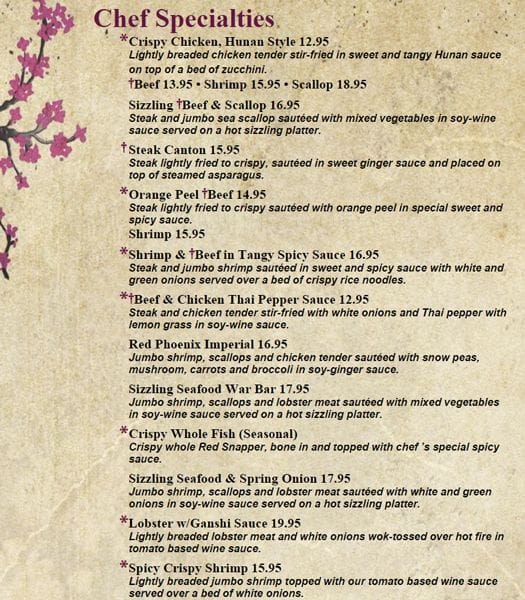 Chef Specialties

*Crispy Chicken, Hunan Style 12.95
Lightly breaded chicken tender stir-fried in sweet and tangy Hunan sauce on top of a bed of zucchini.
†Beef 13.95 • Shrimp 15.95 • Scallop 18.95

Sizzling †Beef & Scallop 16.95
Steak and jumbo sea scallop sautéed with mixed vegetables in soy-wine sauce served on a hot sizzling platter.

†Steak Canton 15.95
Steak lightly fried to crispy, sautéed in sweet ginger sauce and placed on top of steamed asparagus.

*Orange Peel †Beef 14.95
Steak lightly fried to crispy sautéed with orange peel in special sweet and spicy sauce.
Shrimp 15.95

*Shrimp & †Beef in Tangy Spicy Sauce 16.95
Steak and jumbo shrimp sautéed in sweet and spicy sauce with white and green onions served over a bed of crispy rice noodles.

*†Beef & Chicken Thai Pepper Sauce 12.95
Steak and chicken tender stir-fried with white onions and Thai pepper with lemon grass in soy-wine sauce.

Red Phoenix Imperial 16.95
Jumbo shrimp, scallops and chicken tender sautéed with snow peas, mushroom, carrots and broccoli in soy-ginger sauce.

Sizzling Seafood War Bar 17.95
Jumbo shrimp, scallops and lobster meat sautéed with mixed vegetables in soy-wine sauce served on a hot sizzling platter.

*Crispy Whole Fish (Seasonal)
Crispy whole Red Snapper, bone in and topped with chef 's special spicy sauce.

Sizzling Seafood & Spring Onion 17.95
Jumbo shrimp, scallops and lobster meat sautéed with white and green onions in soy-wine sauce served on a hot sizzling platter.

*Lobster w/Ganshi Sauce 19.95
Lightly breaded lobster meat and white onions wok-tossed over hot fire in tomato based wine sauce.

*Spicy Crispy Shrimp 15.95
Lightly breaded jumbo shrimp topped with our tomato based wine sauce served over a bed of white onions.